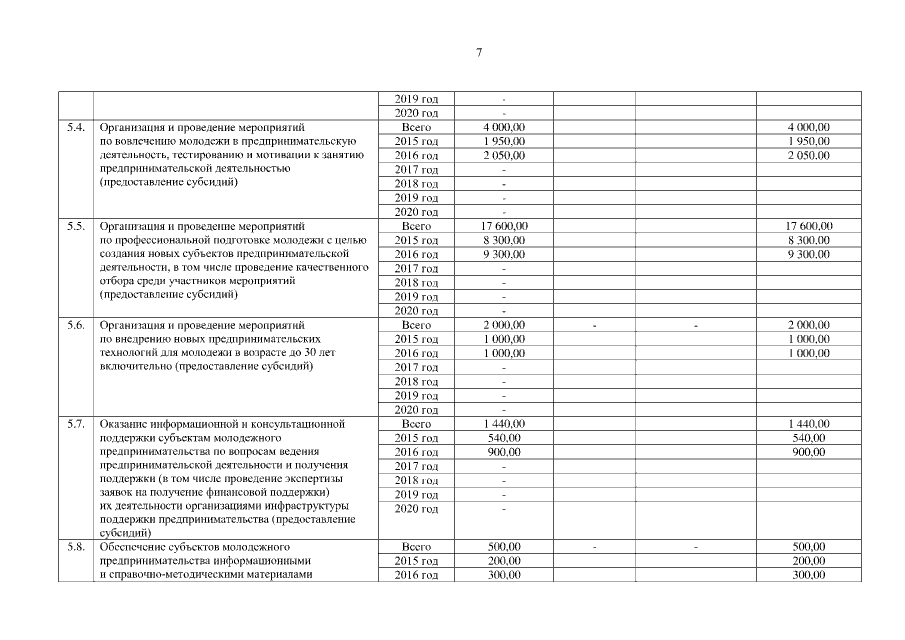 7

| | | | | | | |
|---|---|---|---|---|---|---|
| | | 2019 год | - | | | |
| | | 2020 год | - | | | |
| 5.4. | Организация и проведение мероприятий по вовлечению молодежи в предпринимательскую деятельность, тестированию и мотивации к занятию предпринимательской деятельностью (предоставление субсидий) | Всего | 4 000,00 | | | 4 000,00 |
| | | 2015 год | 1 950,00 | | | 1 950,00 |
| | | 2016 год | 2 050,00 | | | 2 050,00 |
| | | 2017 год | - | | | |
| | | 2018 год | - | | | |
| | | 2019 год | - | | | |
| | | 2020 год | - | | | |
| 5.5. | Организация и проведение мероприятий по профессиональной подготовке молодежи с целью создания новых субъектов предпринимательской деятельности, в том числе проведение качественного отбора среди участников мероприятий (предоставление субсидий) | Всего | 17 600,00 | | | 17 600,00 |
| | | 2015 год | 8 300,00 | | | 8 300,00 |
| | | 2016 год | 9 300,00 | | | 9 300,00 |
| | | 2017 год | - | | | |
| | | 2018 год | - | | | |
| | | 2019 год | - | | | |
| | | 2020 год | - | | | |
| 5.6. | Организация и проведение мероприятий по внедрению новых предпринимательских технологий для молодежи в возрасте до 30 лет включительно (предоставление субсидий) | Всего | 2 000,00 | - | - | 2 000,00 |
| | | 2015 год | 1 000,00 | | | 1 000,00 |
| | | 2016 год | 1 000,00 | | | 1 000,00 |
| | | 2017 год | - | | | |
| | | 2018 год | - | | | |
| | | 2019 год | - | | | |
| | | 2020 год | - | | | |
| 5.7. | Оказание информационной и консультационной поддержки субъектам молодежного предпринимательства по вопросам ведения предпринимательской деятельности и получения поддержки (в том числе проведение экспертизы заявок на получение финансовой поддержки) их деятельности организациями инфраструктуры поддержки предпринимательства (предоставление субсидий) | Всего | 1 440,00 | | | 1 440,00 |
| | | 2015 год | 540,00 | | | 540,00 |
| | | 2016 год | 900,00 | | | 900,00 |
| | | 2017 год | - | | | |
| | | 2018 год | - | | | |
| | | 2019 год | - | | | |
| | | 2020 год | - | | | |
| 5.8. | Обеспечение субъектов молодежного предпринимательства информационными и справочно-методическими материалами | Всего | 500,00 | - | - | 500,00 |
| | | 2015 год | 200,00 | | | 200,00 |
| | | 2016 год | 300,00 | | | 300,00 |